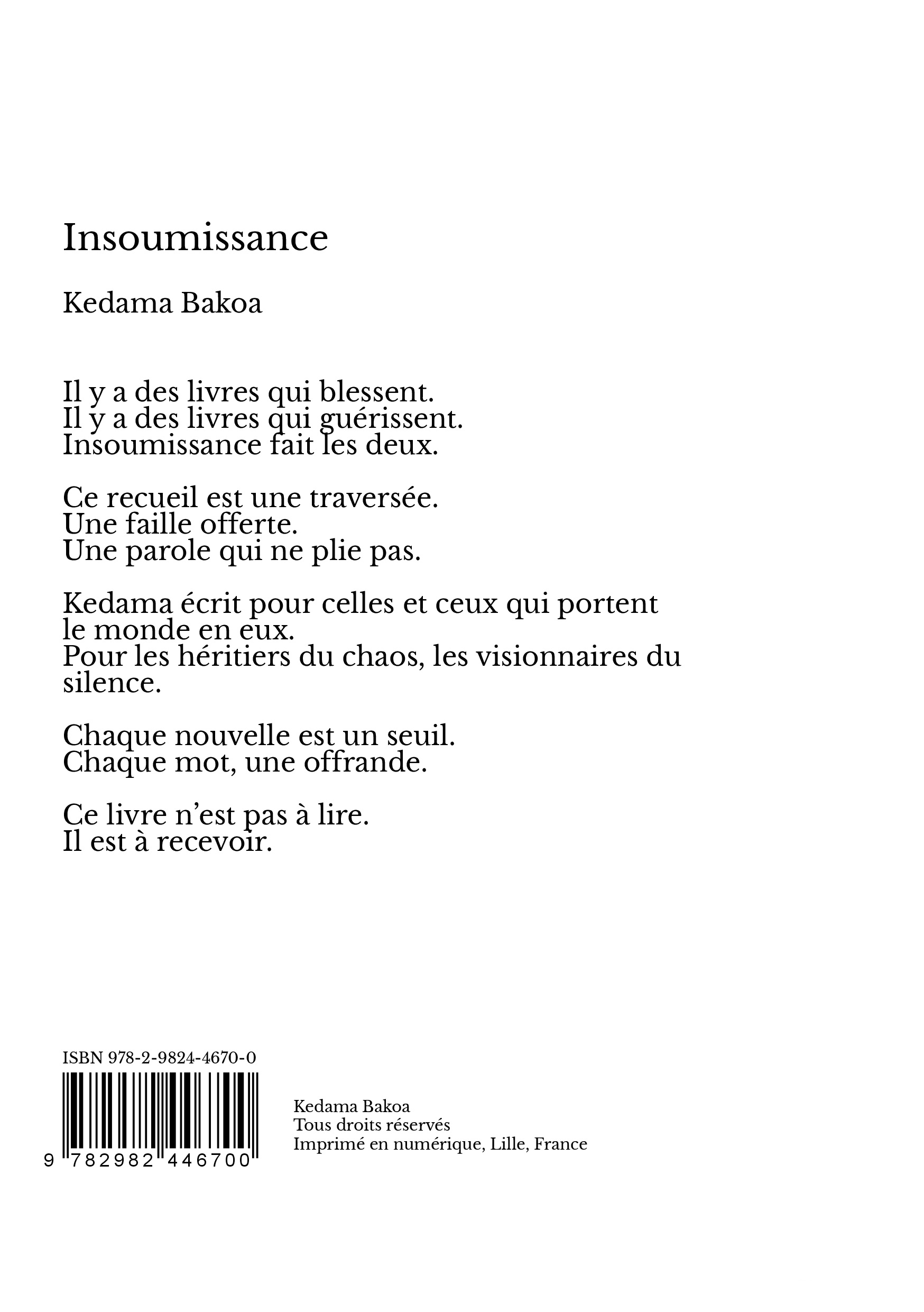 Insoumissance

Kedama Bakoa

Il y a des livres qui blessent.
Il y a des livres qui guérissent.
Insoumissance fait les deux.

Ce recueil est une traversée.
Une faille offerte.
Une parole qui ne plie pas.

Kedama écrit pour celles et ceux qui portent le monde en eux.
Pour les héritiers du chaos, les visionnaires du silence.

Chaque nouvelle est un seuil.
Chaque mot, une offrande.

Ce livre n'est pas à lire.
Il est à recevoir.

ISBN 978-2-9824-4670-0

9 782982 446700

Kedama Bakoa
Tous droits réservés
Imprimé en numérique, Lille, France